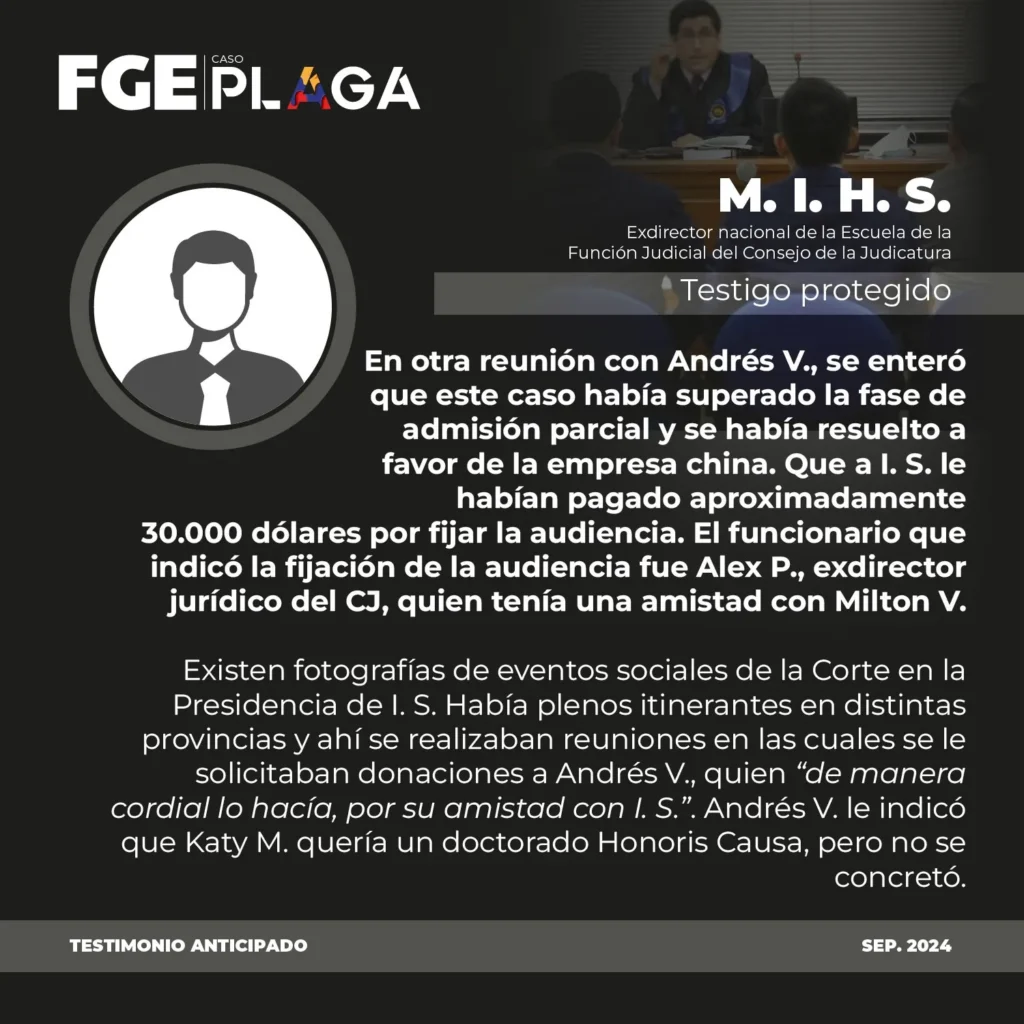 FGE CASO PLAGA

M. I. H. S.

Exdirector nacional de la Escuela de la Función Judicial del Consejo de la Judicatura

Testigo protegido

En otra reunión con Andrés V., se enteró que este caso había superado la fase de admisión parcial y se había resuelto a favor de la empresa china. Que a I. S. le habían pagado aproximadamente 30.000 dólares por fijar la audiencia. El funcionario que indicó la fijación de la audiencia fue Alex P., exdirector jurídico del CJ, quien tenía una amistad con Milton V.

Existen fotografías de eventos sociales de la Corte en la Presidencia de I. S. Había plenos itinerantes en distintas provincias y ahí se realizaban reuniones en las cuales se le solicitaban donaciones a Andrés V., quien "de manera cordial lo hacía, por su amistad con I. S.". Andrés V. le indicó que Katy M. quería un doctorado Honoris Causa, pero no se concretó.

TESTIMONIO ANTICIPADO

SEP. 2024